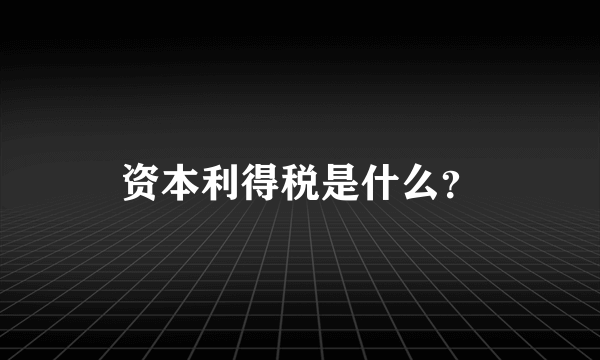 资本利得税是什么？